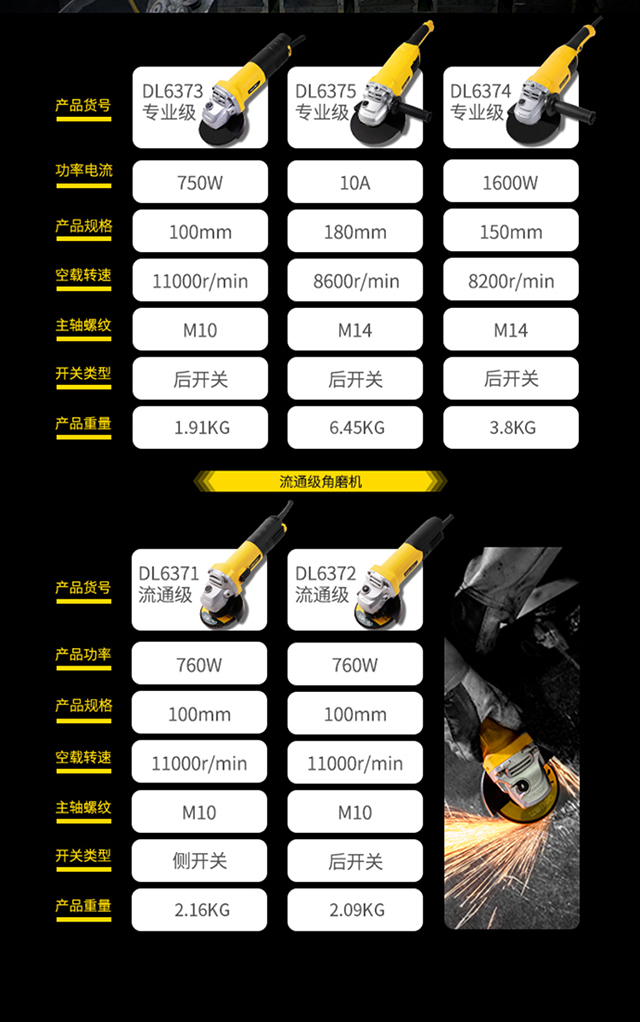 | 产品货号 | DL6373 专业级 | DL6375 专业级 | DL6374 专业级 |
|---|---|---|---|
| 功率电流 | 750W | 10A | 1600W |
| 产品规格 | 100mm | 180mm | 150mm |
| 空载转速 | 11000r/min | 8600r/min | 8200r/min |
| 主轴螺纹 | M10 | M14 | M14 |
| 开关类型 | 后开关 | 后开关 | 后开关 |
| 产品重量 | 1.91KG | 6.45KG | 3.8KG |

流通级角磨机

| 产品货号 | DL6371 流通级 | DL6372 流通级 |
|---|---|---|
| 产品功率 | 760W | 760W |
| 产品规格 | 100mm | 100mm |
| 空载转速 | 11000r/min | 11000r/min |
| 主轴螺纹 | M10 | M10 |
| 开关类型 | 侧开关 | 后开关 |
| 产品重量 | 2.16KG | 2.09KG |